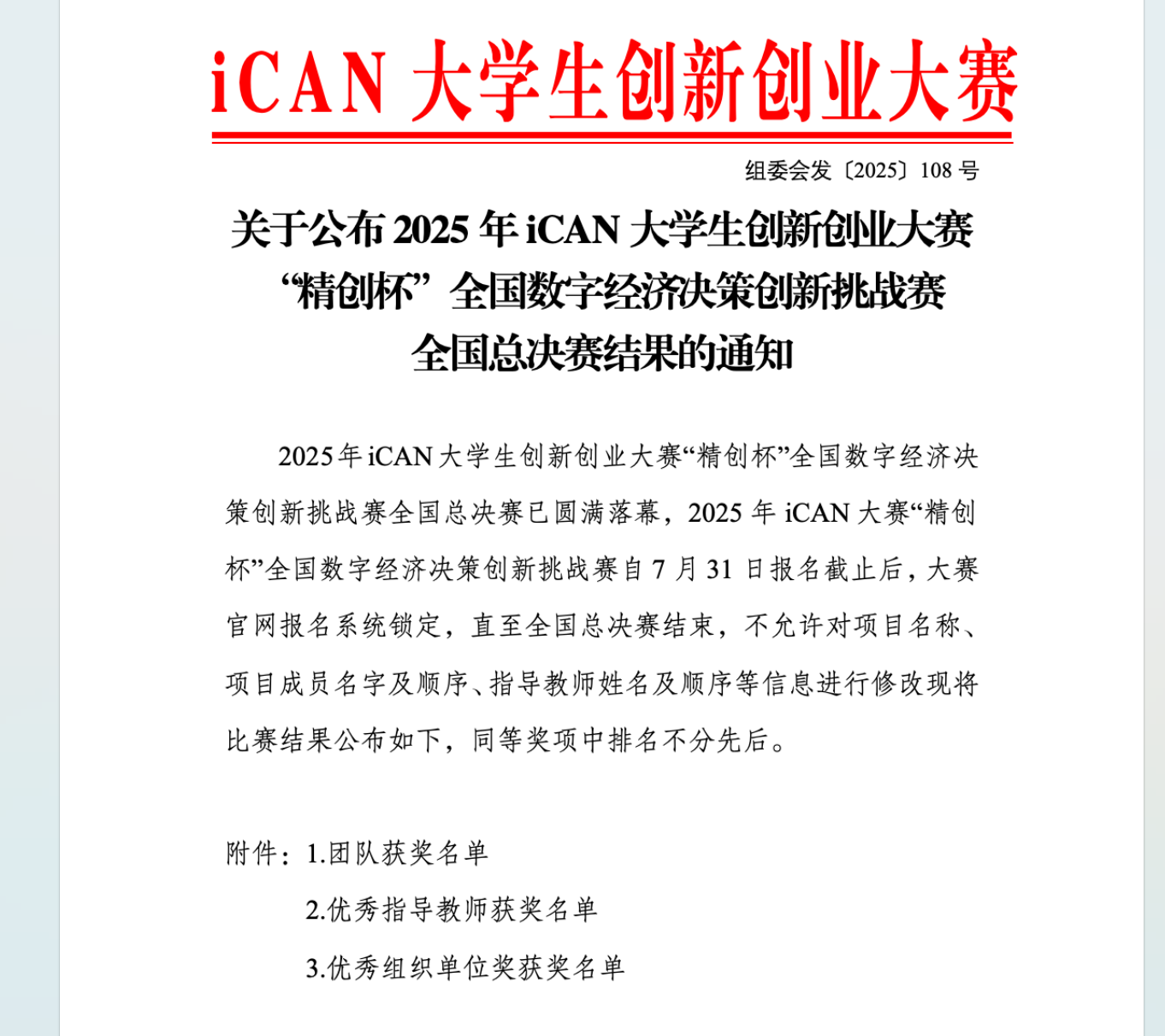 iCAN 大学生创新创业大赛

组委会发〔2025〕108 号

关于公布 2025 年 iCAN 大学生创新创业大赛“精创杯”全国数字经济决策创新挑战赛全国总决赛结果的通知

2025 年 iCAN 大学生创新创业大赛“精创杯”全国数字经济决策创新挑战赛全国总决赛已圆满落幕，2025 年 iCAN 大赛“精创杯”全国数字经济决策创新挑战赛自 7 月 31 日报名截止后，大赛官网报名系统锁定，直至全国总决赛结束，不允许对项目名称、项目成员名字及顺序、指导教师姓名及顺序等信息进行修改现将比赛结果公布如下，同等奖项中排名不分先后。

附件：1.团队获奖名单
2.优秀指导教师获奖名单
3.优秀组织单位奖获奖名单